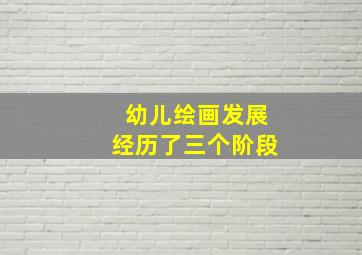 幼儿绘画发展
经历了三个阶段